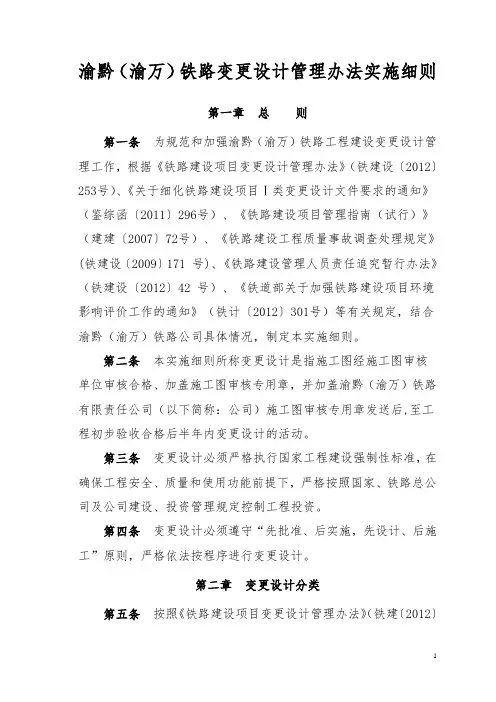 渝黔（渝万）铁路变更设计管理办法实施细则

第一章　总　则

第一条　为规范和加强渝黔（渝万）铁路工程建设变更设计管理工作，根据《铁路建设项目变更设计管理办法》（铁建设〔2012〕253号）、《关于细化铁路建设项目Ⅰ类变更设计文件要求的通知》（鉴综函〔2011〕296号）、《铁路建设项目管理指南（试行）》（建建〔2007〕72号）、《铁路建设工程质量事故调查处理规定》（铁建设〔2009〕171 号）、《铁路建设管理人员责任追究暂行办法》（铁建设〔2012〕42 号）、《铁道部关于加强铁路建设项目环境影响评价工作的通知》（铁计〔2012〕301号）等有关规定，结合渝黔（渝万）铁路公司具体情况，制定本实施细则。

第二条　本实施细则所称变更设计是指施工图经施工图审核单位审核合格、加盖施工图审核专用章，并加盖渝黔（渝万）铁路有限责任公司（以下简称：公司）施工图审核专用章发送后，至工程初步验收合格后半年内变更设计的活动。

第三条　变更设计必须严格执行国家工程建设强制性标准，在确保工程安全、质量和使用功能前提下，严格按照国家、铁路总公司及公司建设、投资管理规定控制工程投资。

第四条　变更设计必须遵守“先批准、后实施，先设计、后施工”原则，严格依法按程序进行变更设计。

第二章　变更设计分类

第五条　按照《铁路建设项目变更设计管理办法》（铁建〔2012〕

1